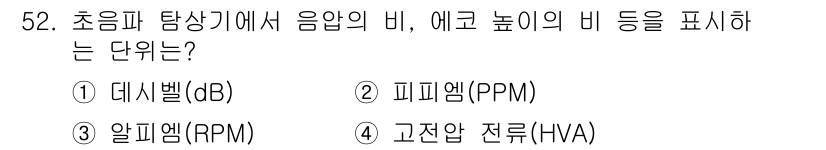 52. 초음파 탐상기에서 음압의 비, 에코 높이의 비 등을 표시하는 단위는?

① 데시벨(dB)
② 피피엠(PPM)
③ 알피엠(RPM)
④ 고전압 전류(HVA)